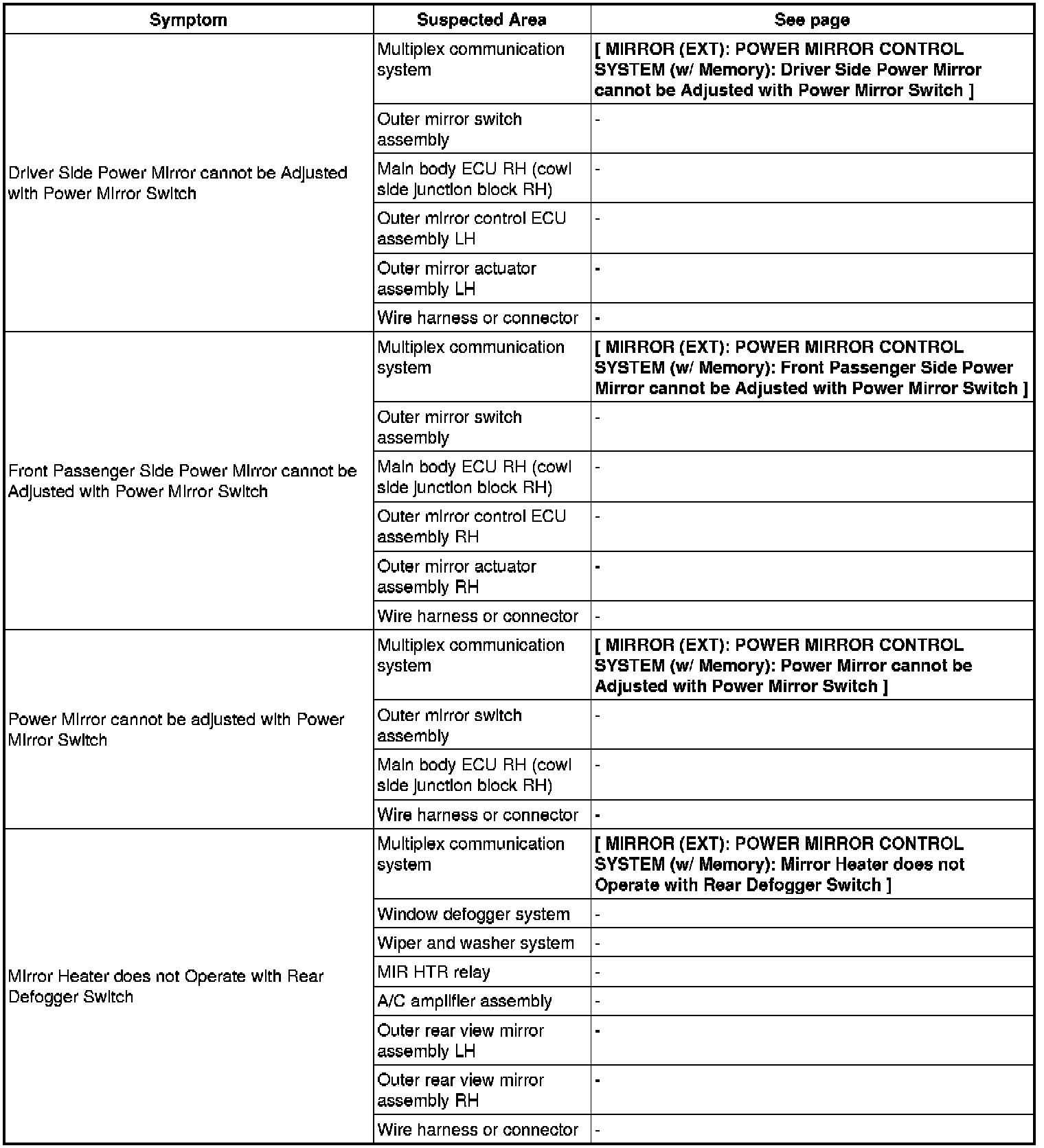 | Symptom | Suspected Area | See page |
|---|---|---|
| Driver Side Power Mirror cannot be Adjusted with Power Mirror Switch | Multiplex communication system | [ MIRROR (EXT): POWER MIRROR CONTROL SYSTEM (w/ Memory): Driver Side Power Mirror cannot be Adjusted with Power Mirror Switch ] |
| | Outer mirror switch assembly | - |
| | Main body ECU RH (cowl side junction block RH) | - |
| | Outer mirror control ECU assembly LH | - |
| | Outer mirror actuator assembly LH | - |
| | Wire harness or connector | - |
| Front Passenger Side Power Mirror cannot be Adjusted with Power Mirror Switch | Multiplex communication system | [ MIRROR (EXT): POWER MIRROR CONTROL SYSTEM (w/ Memory): Front Passenger Side Power Mirror cannot be Adjusted with Power Mirror Switch ] |
| | Outer mirror switch assembly | - |
| | Main body ECU RH (cowl side junction block RH) | - |
| | Outer mirror control ECU assembly RH | - |
| | Outer mirror actuator assembly RH | - |
| | Wire harness or connector | - |
| Power Mirror cannot be adjusted with Power Mirror Switch | Multiplex communication system | [ MIRROR (EXT): POWER MIRROR CONTROL SYSTEM (w/ Memory): Power Mirror cannot be Adjusted with Power Mirror Switch ] |
| | Outer mirror switch assembly | - |
| | Main body ECU RH (cowl side junction block RH) | - |
| | Wire harness or connector | - |
| Mirror Heater does not Operate with Rear Defogger Switch | Multiplex communication system | [ MIRROR (EXT): POWER MIRROR CONTROL SYSTEM (w/ Memory): Mirror Heater does not Operate with Rear Defogger Switch ] |
| | Window defogger system | - |
| | Wiper and washer system | - |
| | MIR HTR relay | - |
| | A/C amplifier assembly | - |
| | Outer rear view mirror assembly LH | - |
| | Outer rear view mirror assembly RH | - |
| | Wire harness or connector | - |